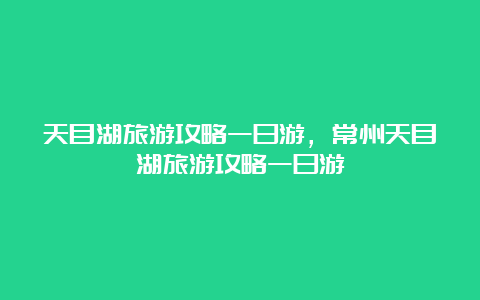 天目湖旅游攻略一日游，常州天目湖旅游攻略一日游